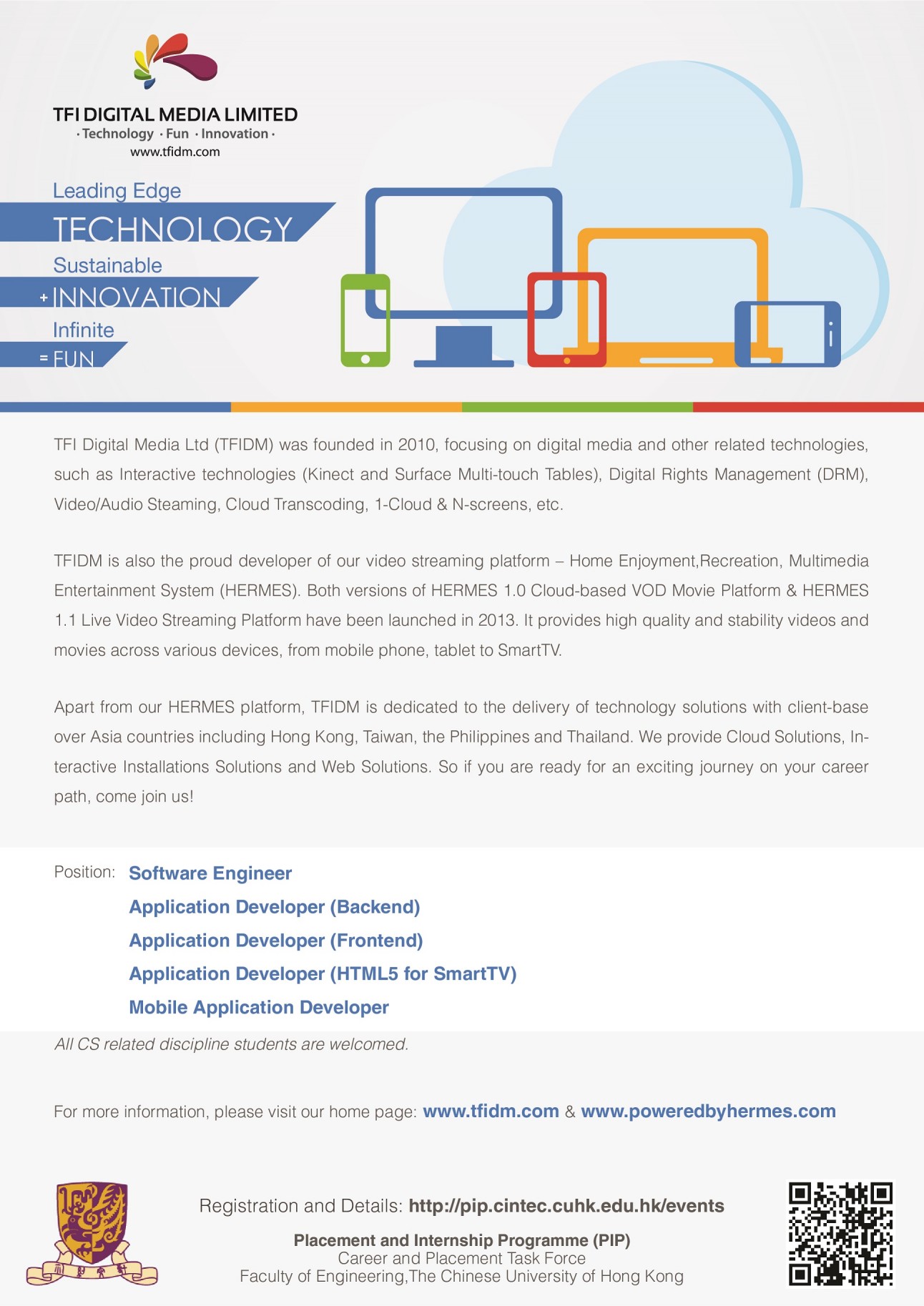 TFI DIGITAL MEDIA LIMITED
· Technology · Fun · Innovation ·
www.tfidm.com

Leading Edge
TECHNOLOGY
Sustainable
+ INNOVATION
Infinite
= FUN

TFI Digital Media Ltd (TFIDM) was founded in 2010, focusing on digital media and other related technologies, such as Interactive technologies (Kinect and Surface Multi-touch Tables), Digital Rights Management (DRM), Video/Audio Steaming, Cloud Transcoding, 1-Cloud & N-screens, etc.

TFIDM is also the proud developer of our video streaming platform – Home Enjoyment,Recreation, Multimedia Entertainment System (HERMES). Both versions of HERMES 1.0 Cloud-based VOD Movie Platform & HERMES 1.1 Live Video Streaming Platform have been launched in 2013. It provides high quality and stability videos and movies across various devices, from mobile phone, tablet to SmartTV.

Apart from our HERMES platform, TFIDM is dedicated to the delivery of technology solutions with client-base over Asia countries including Hong Kong, Taiwan, the Philippines and Thailand. We provide Cloud Solutions, Interactive Installations Solutions and Web Solutions. So if you are ready for an exciting journey on your career path, come join us!

Position: Software Engineer
Application Developer (Backend)
Application Developer (Frontend)
Application Developer (HTML5 for SmartTV)
Mobile Application Developer

All CS related discipline students are welcomed.

For more information, please visit our home page: www.tfidm.com & www.poweredbyhermes.com

Registration and Details: http://pip.cintec.cuhk.edu.hk/events

Placement and Internship Programme (PIP)
Career and Placement Task Force
Faculty of Engineering,The Chinese University of Hong Kong